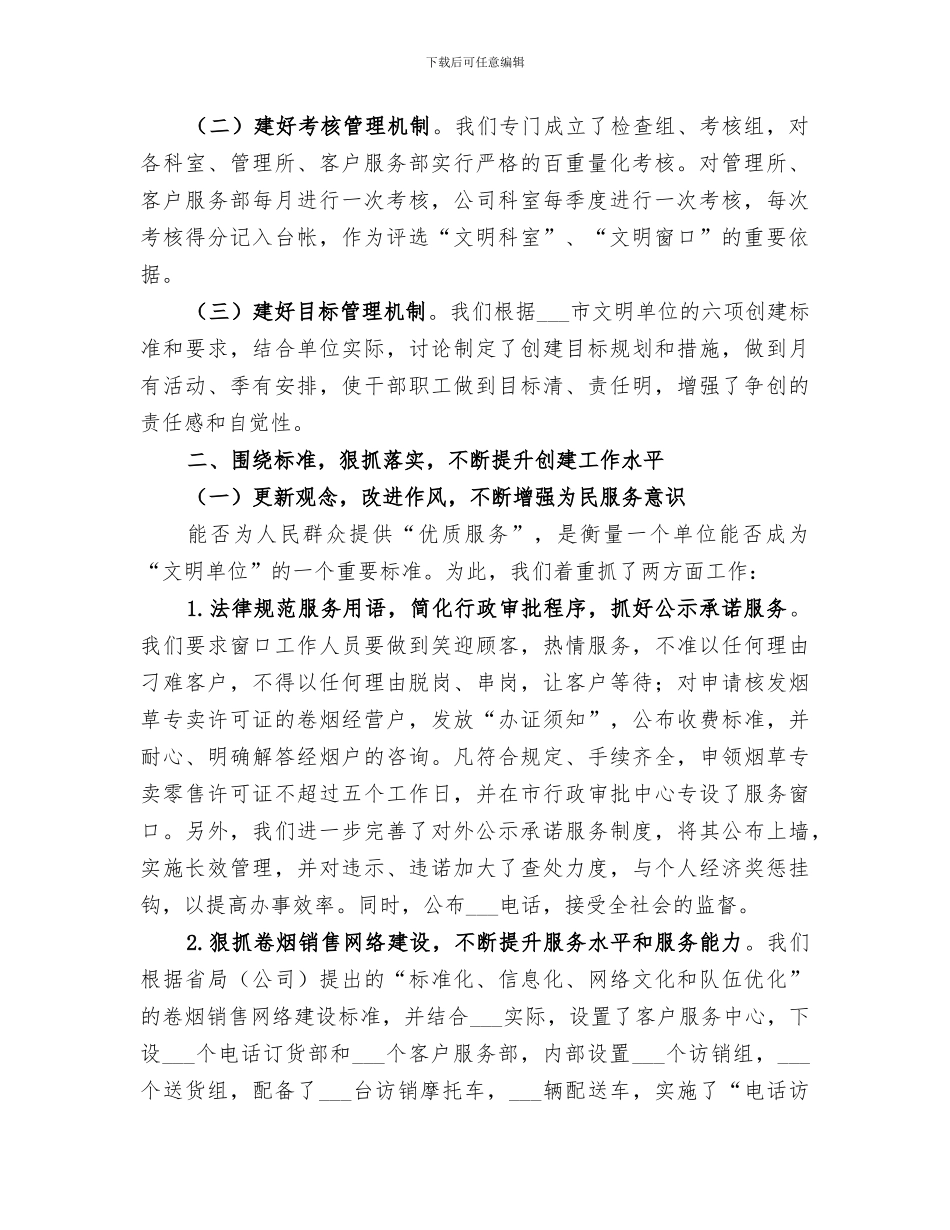 下载后可任意编辑

（二）建好考核管理机制。我们专门成立了检查组、考核组，对各科室、管理所、客户服务部实行严格的百重量化考核。对管理所、客户服务部每月进行一次考核，公司科室每季度进行一次考核，每次考核得分记入台帐，作为评选“文明科室”、“文明窗口”的重要依据。

（三）建好目标管理机制。我们根据___市文明单位的六项创建标准和要求，结合单位实际，讨论制定了创建目标规划和措施，做到月有活动、季有安排，使干部职工做到目标清、责任明，增强了争创的责任感和自觉性。

二、围绕标准，狠抓落实，不断提升创建工作水平

（一）更新观念，改进作风，不断增强为民服务意识

能否为人民群众提供“优质服务”，是衡量一个单位能否成为“文明单位”的一个重要标准。为此，我们着重抓了两方面工作：

1.法律规范服务用语，简化行政审批程序，抓好公示承诺服务。我们要求窗口工作人员要做到笑迎顾客，热情服务，不准以任何理由刁难客户，不得以任何理由脱岗、串岗，让客户等待；对申请核发烟草专卖许可证的卷烟经营户，发放“办证须知”，公布收费标准，并耐心、明确解答经烟户的咨询。凡符合规定、手续齐全，申领烟草专卖零售许可证不超过五个工作日，并在市行政审批中心专设了服务窗口。另外，我们进一步完善了对外公示承诺服务制度，将其公布上墙，实施长效管理，并对违示、违诺加大了查处力度，与个人经济奖惩挂钩，以提高办事效率。同时，公布___电话，接受全社会的监督。

2.狠抓卷烟销售网络建设，不断提升服务水平和服务能力。我们根据省局（公司）提出的“标准化、信息化、网络文化和队伍优化”的卷烟销售网络建设标准，并结合___实际，设置了客户服务中心，下设___个电话订货部和___个客户服务部，内部设置___个访销组，___个送货组，配备了___台访销摩托车，___辆配送车，实施了“电话访